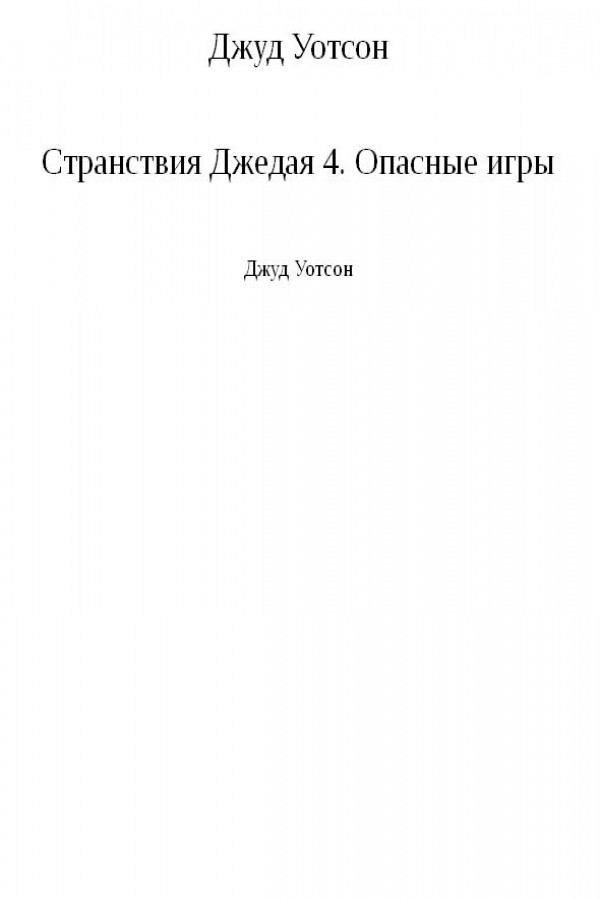 Джуд Уотсон

Странствия Джедая 4. Опасные игры

Джуд Уотсон